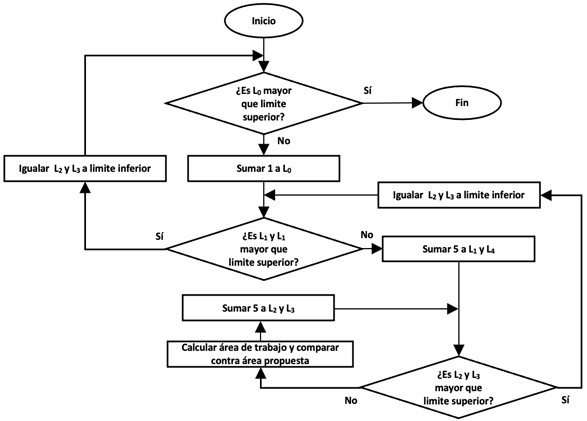 Inicio

¿Es $L_0$ mayor que limite superior?

Sí

Fin

No

Igualar $L_2$ y $L_3$ a limite inferior

Sumar 1 a $L_0$

Igualar $L_2$ y $L_3$ a limite inferior

Sí

¿Es $L_1$ y $L_1$ mayor que limite superior?

No

Sumar 5 a $L_1$ y $L_4$

Sumar 5 a $L_2$ y $L_3$

Calcular área de trabajo y comparar contra área propuesta

¿Es $L_2$ y $L_3$ mayor que limite superior?

No

Sí